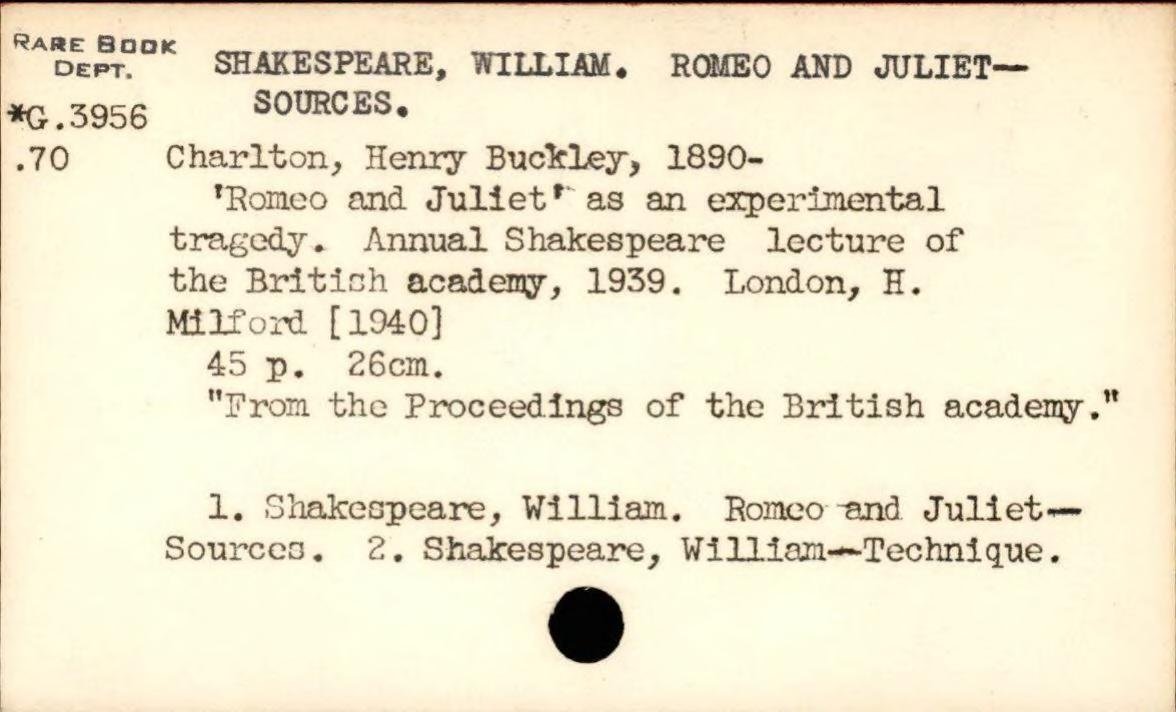 RARE BOOK DEPT.
*G.3956
.70

SHAKESPEARE, WILLIAM. ROMEO AND JULIET—SOURCES.

Charlton, Henry Buckley, 1890-
'Romeo and Juliet' as an experimental tragedy. Annual Shakespeare lecture of the British academy, 1939. London, H. Milford [1940]
45 p. 26cm.
"From the Proceedings of the British academy."

1. Shakespeare, William. Romeo and Juliet—Sources. 2. Shakespeare, William—Technique.